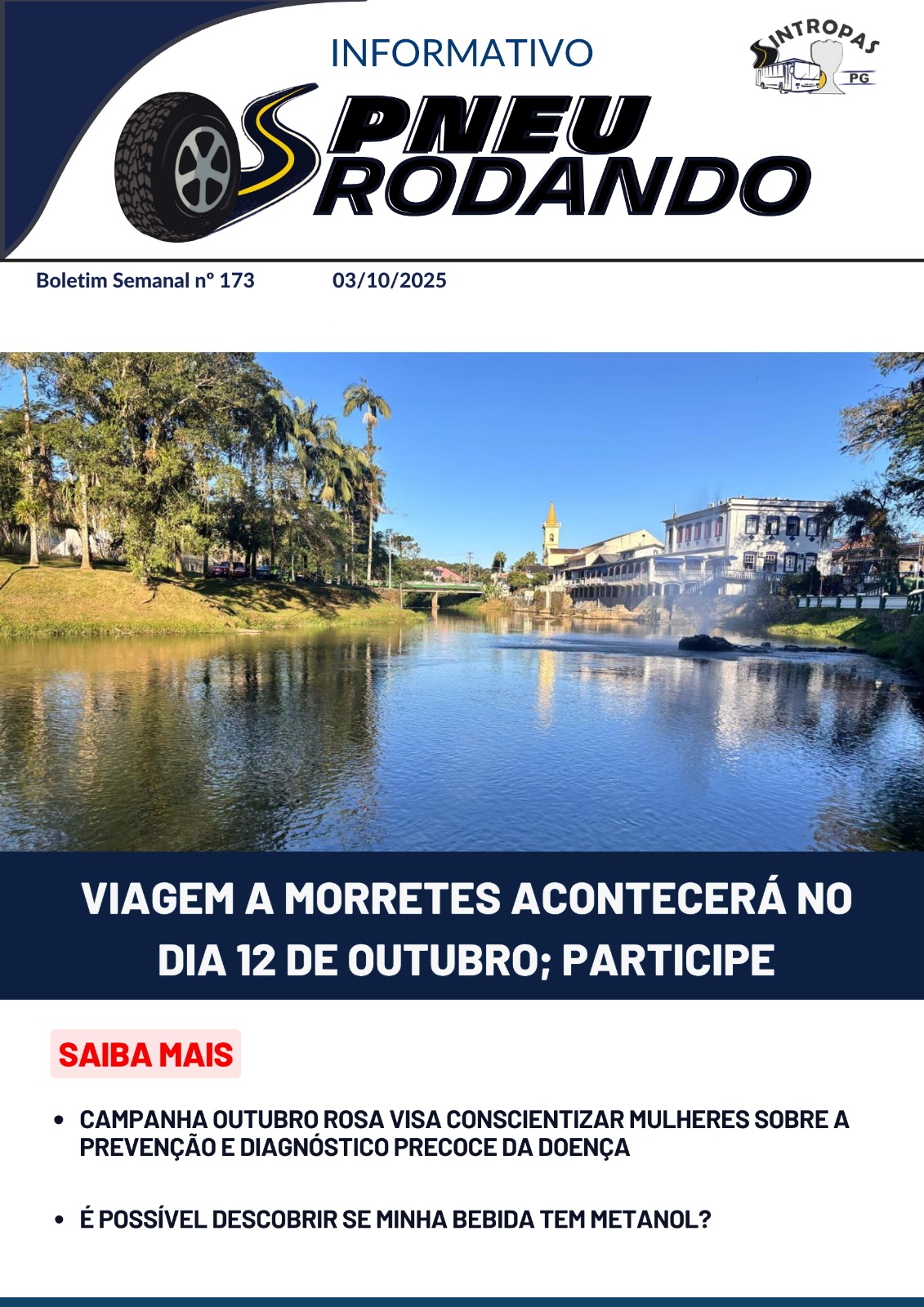 INFORMATIVO

SINTROPAS
PG

PNEU
RODANDO

Boletim Semanal nº 173 03/10/2025

VIAGEM A MORRETES ACONTECERÁ NO DIA 12 DE OUTUBRO; PARTICIPE

SAIBA MAIS

• CAMPANHA OUTUBRO ROSA VISA CONSCIENTIZAR MULHERES SOBRE A PREVENÇÃO E DIAGNÓSTICO PRECOCE DA DOENÇA

• É POSSÍVEL DESCOBRIR SE MINHA BEBIDA TEM METANOL?